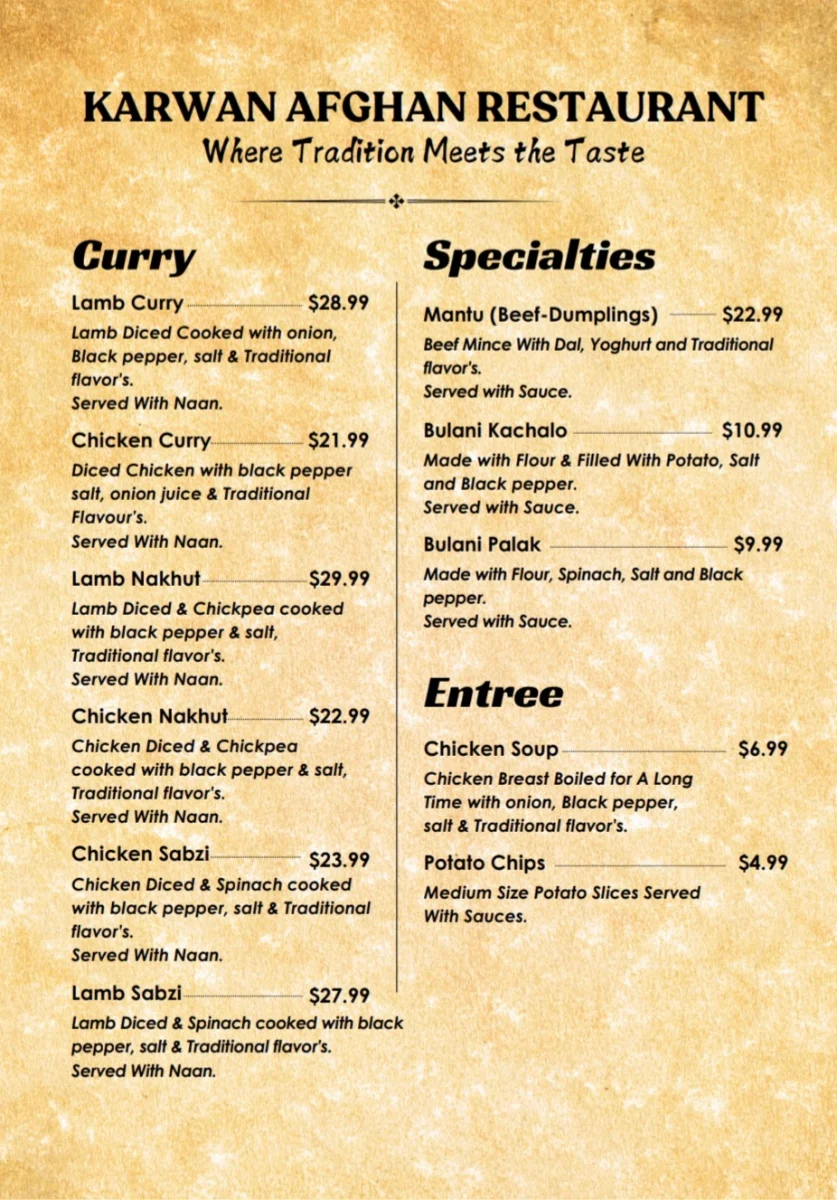 KARWAN AFGHAN RESTAURANT
Where Tradition Meets the Taste

Curry

Lamb Curry $28.99
Lamb Diced Cooked with onion, Black pepper, salt & Traditional flavor's.
Served With Naan.

Chicken Curry $21.99
Diced Chicken with black pepper salt, onion juice & Traditional Flavour's.
Served With Naan.

Lamb Nakhut $29.99
Lamb Diced & Chickpea cooked with black pepper & salt, Traditional flavor's.
Served With Naan.

Chicken Nakhut $22.99
Chicken Diced & Chickpea cooked with black pepper & salt, Traditional flavor's.
Served With Naan.

Chicken Sabzi $23.99
Chicken Diced & Spinach cooked with black pepper, salt & Traditional flavor's.
Served With Naan.

Lamb Sabzi $27.99
Lamb Diced & Spinach cooked with black pepper, salt & Traditional flavor's.
Served With Naan.

Specialties

Mantu (Beef-Dumplings) $22.99
Beef Mince With Dal, Yoghurt and Traditional flavor's.
Served with Sauce.

Bulani Kachalo $10.99
Made with Flour & Filled With Potato, Salt and Black pepper.
Served with Sauce.

Bulani Palak $9.99
Made with Flour, Spinach, Salt and Black pepper.
Served with Sauce.

Entree

Chicken Soup $6.99
Chicken Breast Boiled for A Long Time with onion, Black pepper, salt & Traditional flavor's.

Potato Chips $4.99
Medium Size Potato Slices Served With Sauces.